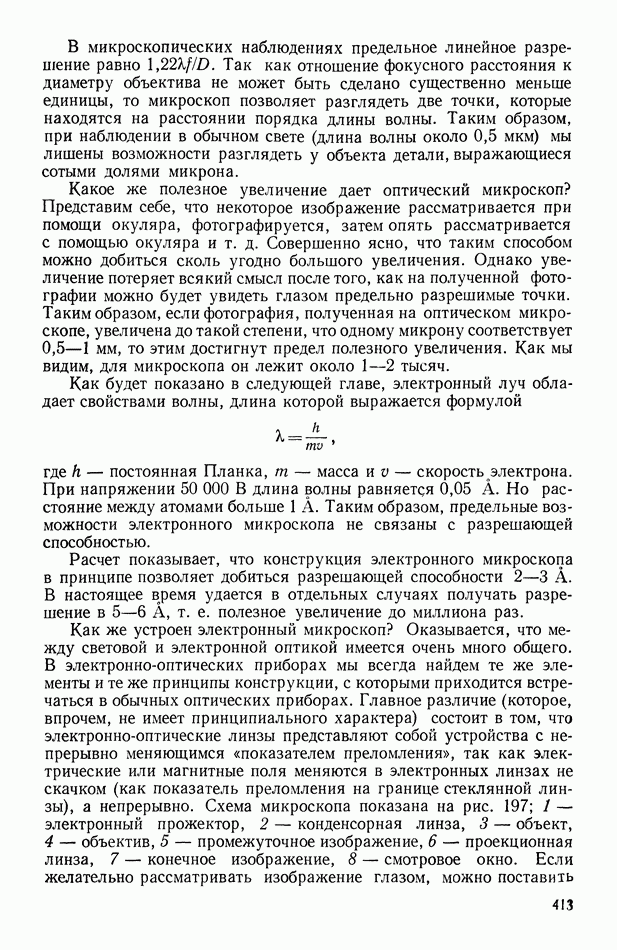 В микроскопических наблюдениях предельное линейное разрешение равно $1,22\lambda f/D$. Так как отношение фокусного расстояния к диаметру объектива не может быть сделано существенно меньше единицы, то микроскоп позволяет разглядеть две точки, которые находятся на расстоянии порядка длины волны. Таким образом, при наблюдении в обычном свете (длина волны около 0,5 мкм) мы лишены возможности разглядеть у объекта детали, выражающиеся сотыми долями микрона.

Какое же полезное увеличение дает оптический микроскоп? Представим себе, что некоторое изображение рассматривается при помощи окуляра, фотографируется, затем опять рассматривается с помощью окуляра и т. д. Совершенно ясно, что таким способом можно добиться сколь угодно большого увеличения. Однако увеличение потеряет всякий смысл после того, как на полученной фотографии можно будет увидеть глазом предельно разрешимые точки. Таким образом, если фотография, полученная на оптическом микроскопе, увеличена до такой степени, что одному микрону соответствует 0,5—1 мм, то этим достигнут предел полезного увеличения. Как мы видим, для микроскопа он лежит около 1—2 тысяч.

Как будет показано в следующей главе, электронный луч обладает свойствами волны, длина которой выражается формулой

$\lambda = \frac{h}{mv}$,

где $h$ — постоянная Планка, $m$ — масса и $v$ — скорость электрона. При напряжении 50 000 В длина волны равняется 0,05 Å. Но расстояние между атомами больше 1 Å. Таким образом, предельные возможности электронного микроскопа не связаны с разрешающей способностью.

Расчет показывает, что конструкция электронного микроскопа в принципе позволяет добиться разрешающей способности 2—3 Å. В настоящее время удается в отдельных случаях получать разрешение в 5—6 Å, т. е. полезное увеличение до миллиона раз.

Как же устроен электронный микроскоп? Оказывается, что между световой и электронной оптикой имеется очень много общего. В электронно-оптических приборах мы всегда найдем те же элементы и те же принципы конструкции, с которыми приходится встречаться в обычных оптических приборах. Главное различие (которое, впрочем, не имеет принципиального характера) состоит в том, что электронно-оптические линзы представляют собой устройства с непрерывно меняющимся «показателем преломления», так как электрические или магнитные поля меняются в электронных линзах не скачком (как показатель преломления на границе стеклянной линзы), а непрерывно. Схема микроскопа показана на рис. 197; 1 — электронный прожектор, 2 — конденсорная линза, 3 — объект, 4 — объектив, 5 — промежуточное изображение, 6 — проекционная линза, 7 — конечное изображение, 8 — смотровое окно. Если желательно рассматривать изображение глазом, можно поставить

413